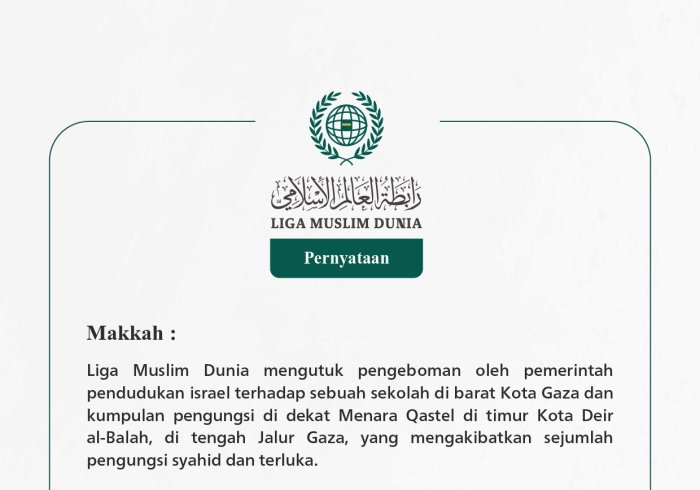 رابطة العالم الإسلامي
LIGA MUSLIM DUNIA

Pernyataan

Makkah :

Liga Muslim Dunia mengutuk pengeboman oleh pemerintah pendudukan israel terhadap sebuah sekolah di barat Kota Gaza dan kumpulan pengungsi di dekat Menara Qastel di timur Kota Deir al-Balah, di tengah Jalur Gaza, yang mengakibatkan sejumlah pengungsi syahid dan terluka.